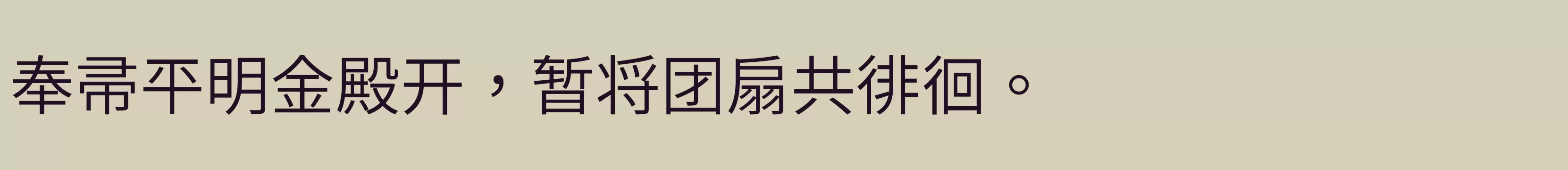 奉帚平明金殿开，暂将团扇共徘徊。